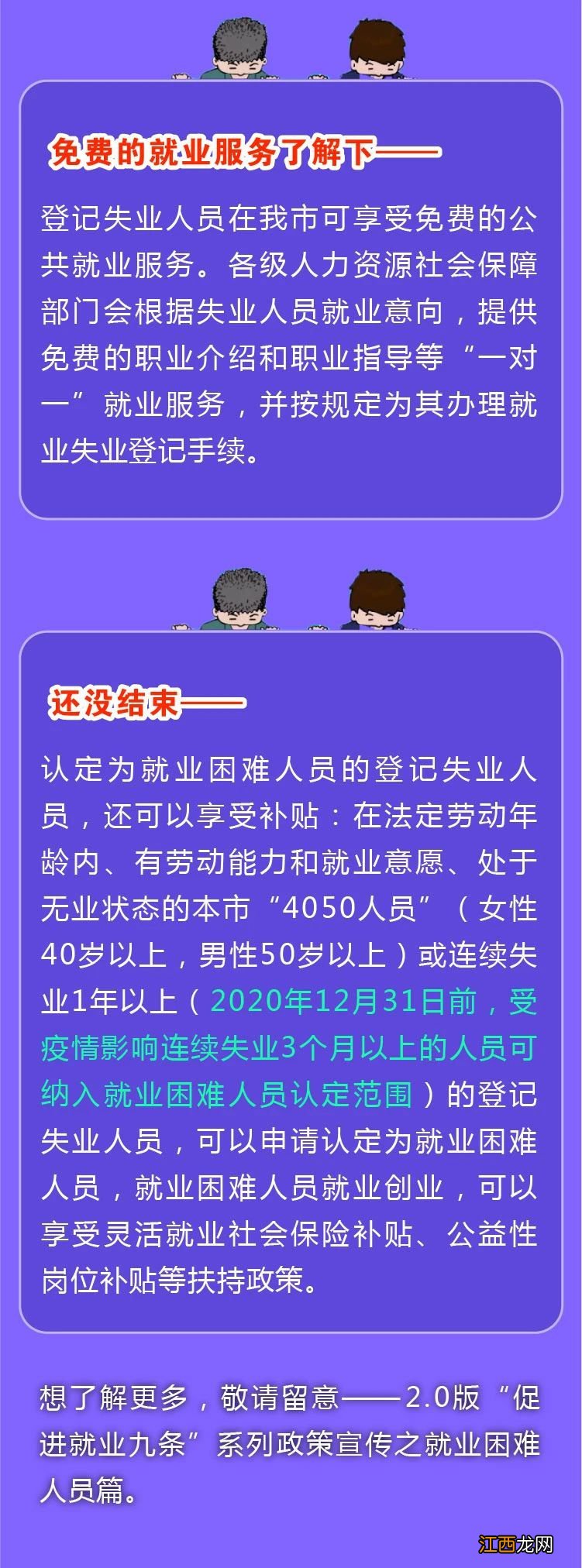 免费的就业服务了解下——

登记失业人员在我市可享受免费的公共就业服务。各级人力资源社会保障部门会根据失业人员就业意向，提供免费的职业介绍和职业指导等“一对一”就业服务，并按规定为其办理就业失业登记手续。

还没结束——

认定为就业困难人员的登记失业人员，还可以享受补贴：在法定劳动年龄内、有劳动能力和就业意愿、处于无业状态的本市“4050人员”（女性40岁以上，男性50岁以上）或连续失业1年以上（2020年12月31日前，受疫情影响连续失业3个月以上的人员可纳入就业困难人员认定范围）的登记失业人员，可以申请认定为就业困难人员，就业困难人员就业创业，可以享受灵活就业社会保险补贴、公益性岗位补贴等扶持政策。

想了解更多，敬请留意——2.0版“促进就业九条”系列政策宣传之就业困难人员篇。

江西龙网